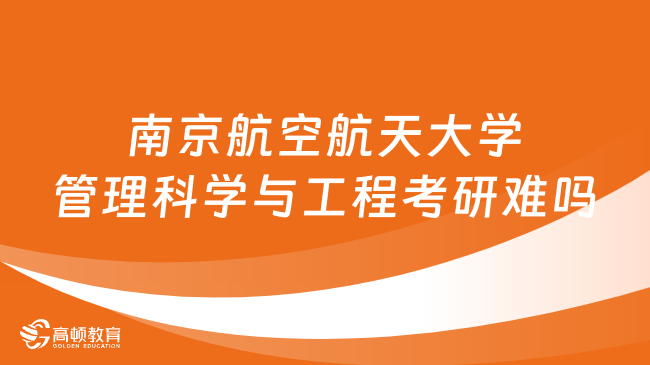 南京航空航天大学
管理科学与工程考研难吗

高顿教育
GOLDEN EDUCATION